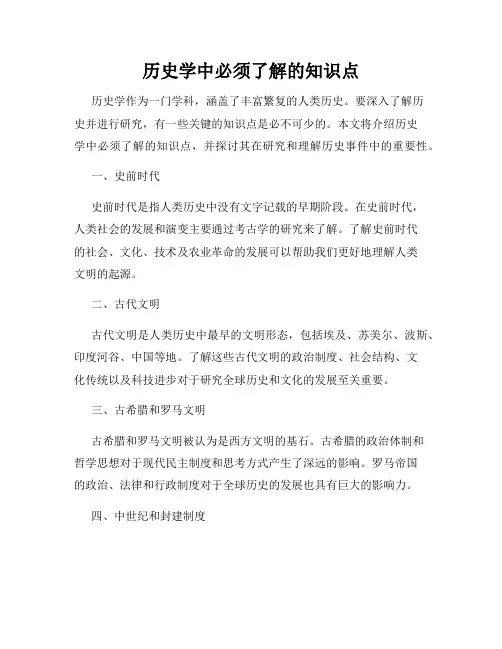 历史学中必须了解的知识点

历史学作为一门学科，涵盖了丰富繁复的人类历史。要深入了解历史并进行研究，有一些关键的知识点是必不可少的。本文将介绍历史学中必须了解的知识点，并探讨其在研究和理解历史事件中的重要性。

一、史前时代

史前时代是指人类历史中没有文字记载的早期阶段。在史前时代，人类社会的发展和演变主要通过考古学的研究来了解。了解史前时代的社会、文化、技术及农业革命的发展可以帮助我们更好地理解人类文明的起源。

二、古代文明

古代文明是人类历史中最早的文明形态，包括埃及、苏美尔、波斯、印度河谷、中国等地。了解这些古代文明的政治制度、社会结构、文化传统以及科技进步对于研究全球历史和文化的发展至关重要。

三、古希腊和罗马文明

古希腊和罗马文明被认为是西方文明的基石。古希腊的政治体制和哲学思想对于现代民主制度和思考方式产生了深远的影响。罗马帝国的政治、法律和行政制度对于全球历史的发展也具有巨大的影响力。

四、中世纪和封建制度